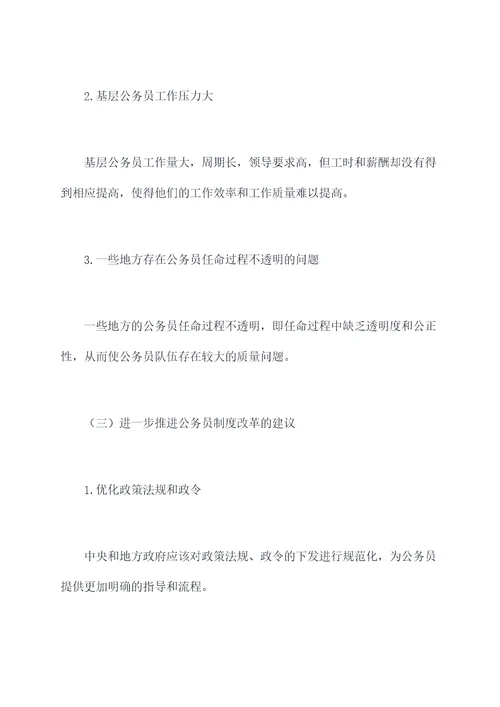 2.基层公务员工作压力大

基层公务员工作量大，周期长，领导要求高，但工时和薪酬却没有得到相应提高，使得他们的工作效率和工作质量难以提高。

3.一些地方存在公务员任命过程不透明的问题

一些地方的公务员任命过程不透明，即任命过程中缺乏透明度和公正性，从而使公务员队伍存在较大的质量问题。

（三）进一步推进公务员制度改革的建议

1.优化政策法规和政令

中央和地方政府应该对政策法规、政令的下发进行规范化，为公务员提供更加明确的指导和流程。